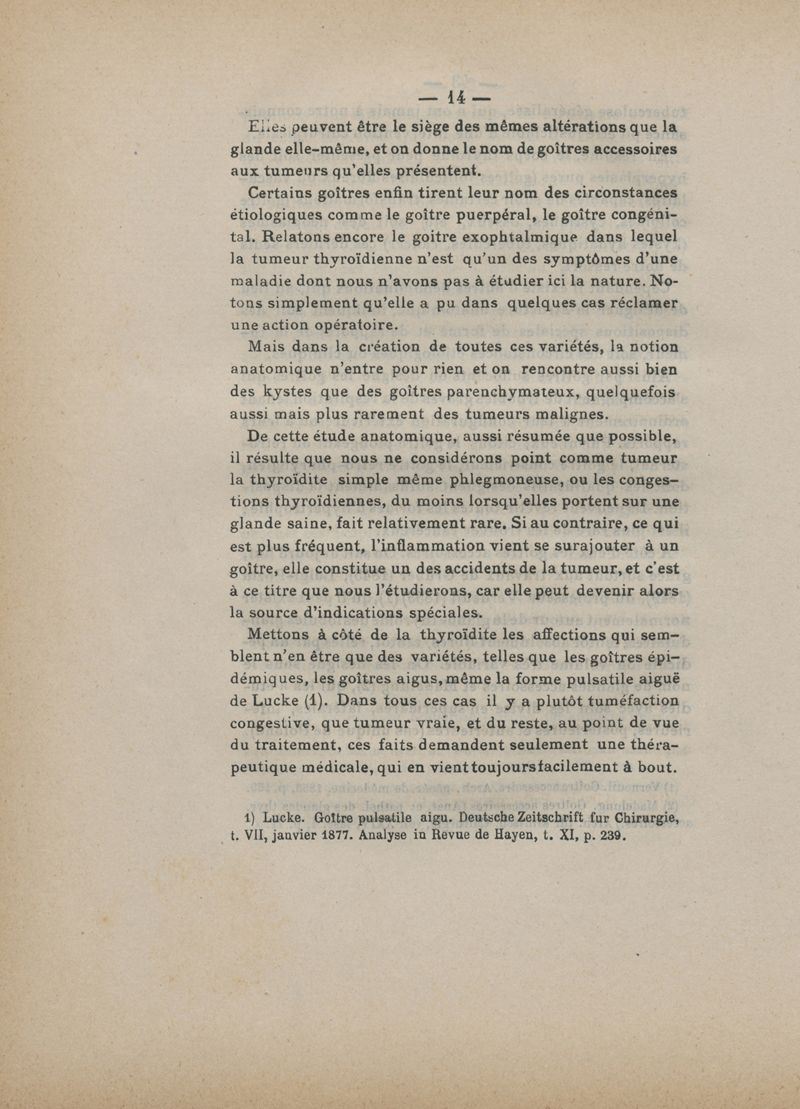 — 14 —

Elles peuvent être le siège des mêmes altérations que la glande elle-même, et on donne le nom de goîtres accessoires aux tumeurs qu'elles présentent.

Certains goîtres enfin tirent leur nom des circonstances étiologiques comme le goître puerpéral, le goître congénital. Relatons encore le goitre exophtalmique dans lequel la tumeur thyroïdienne n'est qu'un des symptômes d'une maladie dont nous n'avons pas à étudier ici la nature. Notons simplement qu'elle a pu dans quelques cas réclamer une action opératoire.

Mais dans la création de toutes ces variétés, la notion anatomique n'entre pour rien et on rencontre aussi bien des kystes que des goîtres parenchymateux, quelquefois aussi mais plus rarement des tumeurs malignes.

De cette étude anatomique, aussi résumée que possible, il résulte que nous ne considérons point comme tumeur la thyroïdite simple même phlegmoneuse, ou les congestions thyroïdiennes, du moins lorsqu'elles portent sur une glande saine, fait relativement rare. Si au contraire, ce qui est plus fréquent, l'inflammation vient se surajouter à un goître, elle constitue un des accidents de la tumeur, et c'est à ce titre que nous l'étudierons, car elle peut devenir alors la source d'indications spéciales.

Mettons à côté de la thyroïdite les affections qui semblent n'en être que des variétés, telles que les goîtres épidémiques, les goîtres aigus, même la forme pulsatile aiguë de Lucke (1). Dans tous ces cas il y a plutôt tuméfaction congestive, que tumeur vraie, et du reste, au point de vue du traitement, ces faits demandent seulement une thérapeutique médicale, qui en vient toujours facilement à bout.

1) Lucke. Goître pulsatile aigu. Deutsche Zeitschrift fur Chirurgie, t. VII, janvier 1877. Analyse in Revue de Hayen, t. XI, p. 239.